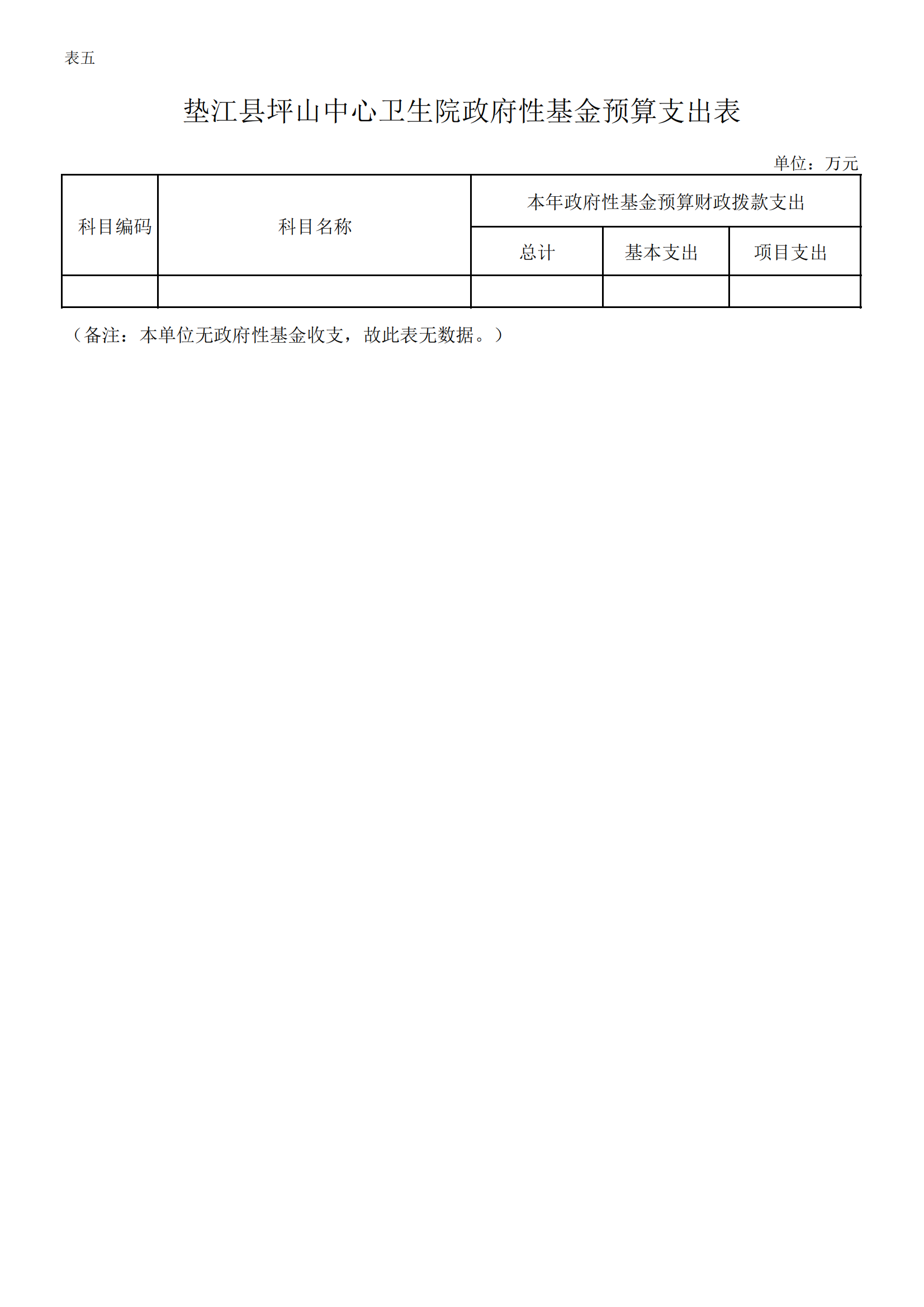 表五

垫江县坪山中心卫生院政府性基金预算支出表

单位：万元

| 科目编码 | 科目名称 | 本年政府性基金预算财政拨款支出 | | |
|---|---|---|---|---|
| | | 总计 | 基本支出 | 项目支出 |
| | | | | |

（备注：本单位无政府性基金收支，故此表无数据。）